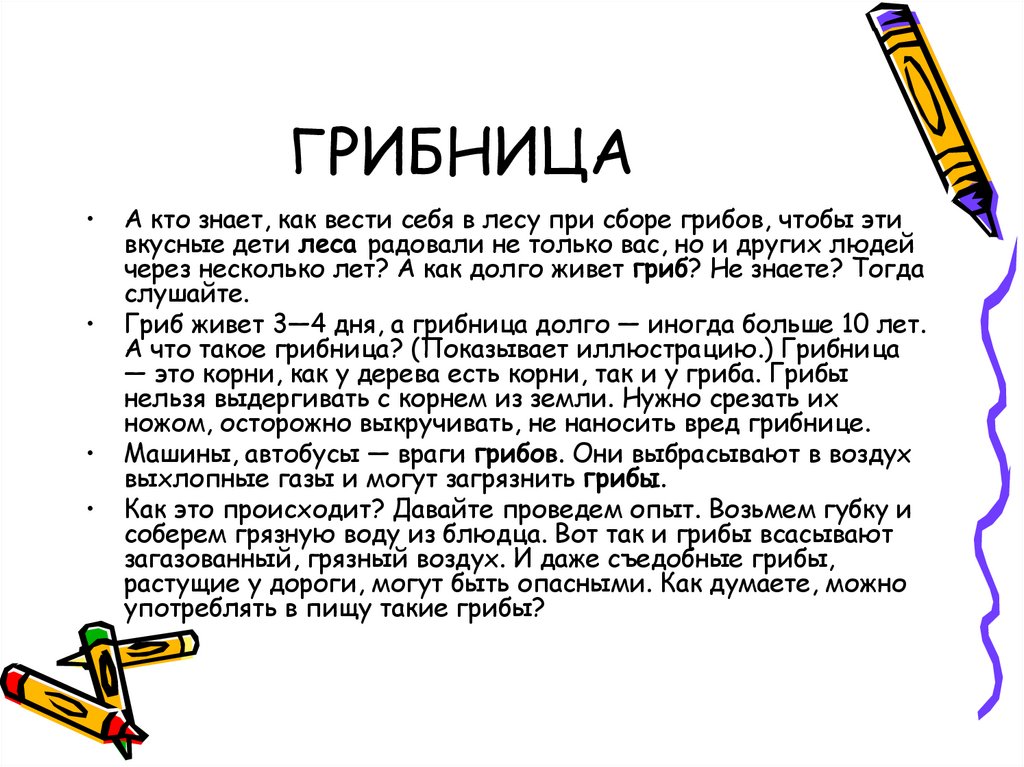 ГРИБНИЦА

• А кто знает, как вести себя в лесу при сборе грибов, чтобы эти вкусные дети леса радовали не только вас, но и других людей через несколько лет? А как долго живет гриб? Не знаете? Тогда слушайте.

• Гриб живет 3—4 дня, а грибница долго — иногда больше 10 лет. А что такое грибница? (Показывает иллюстрацию.) Грибница — это корни, как у дерева есть корни, так и у гриба. Грибы нельзя выдергивать с корнем из земли. Нужно срезать их ножом, осторожно выкручивать, не наносить вред грибнице.

• Машины, автобусы — враги грибов. Они выбрасывают в воздух выхлопные газы и могут загрязнить грибы.

• Как это происходит? Давайте проведем опыт. Возьмем губку и соберем грязную воду из блюдца. Вот так и грибы всасывают загазованный, грязный воздух. И даже съедобные грибы, растущие у дороги, могут быть опасными. Как думаете, можно употреблять в пищу такие грибы?